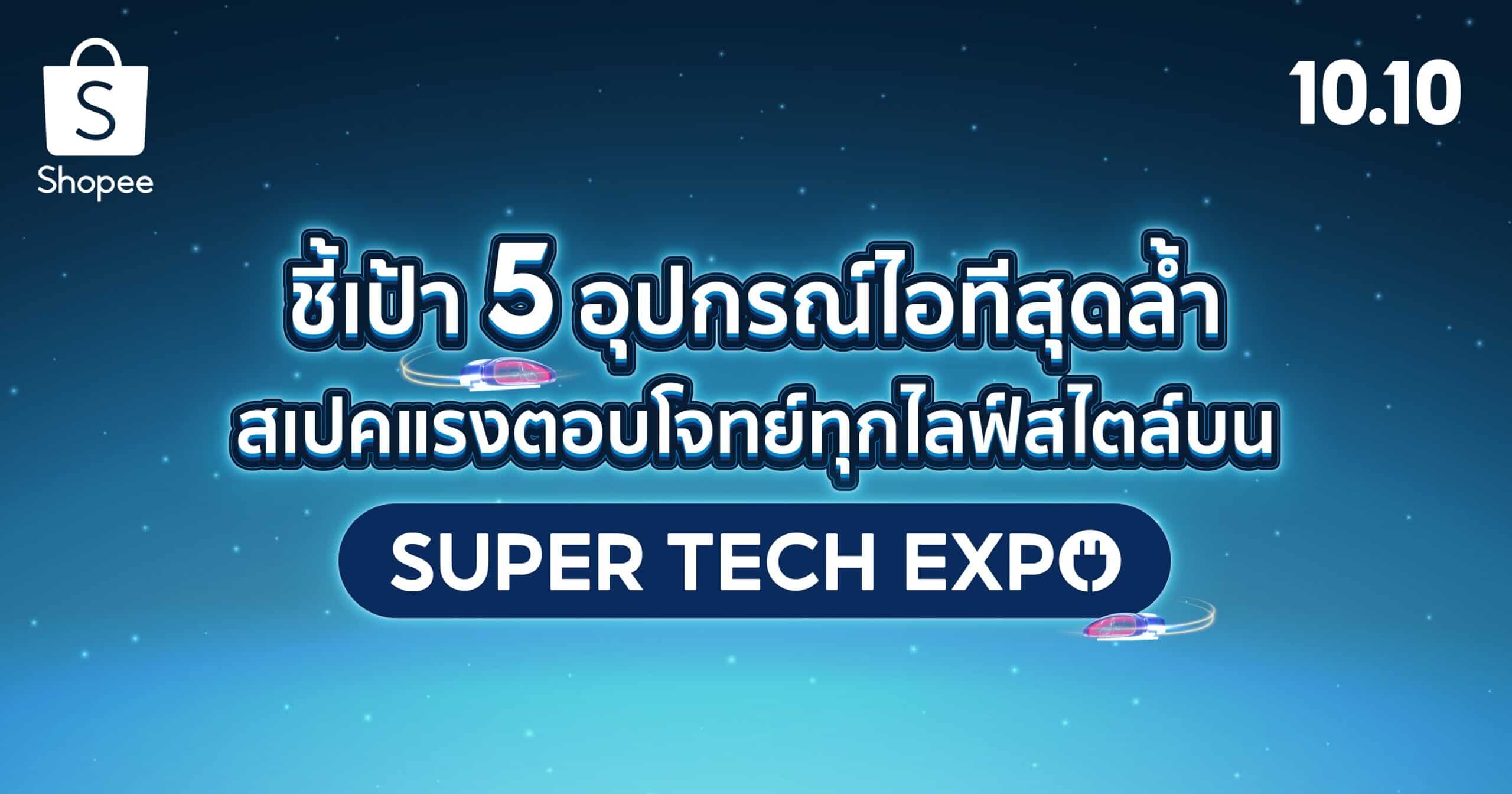 S
Shopee

10.10

ชี้เป้า 5 อุปกรณ์ไอทีสุดล้ำ
สเปคแรงตอบโจทย์ทุกไลฟ์สไตล์บน

SUPER TECH EXPO